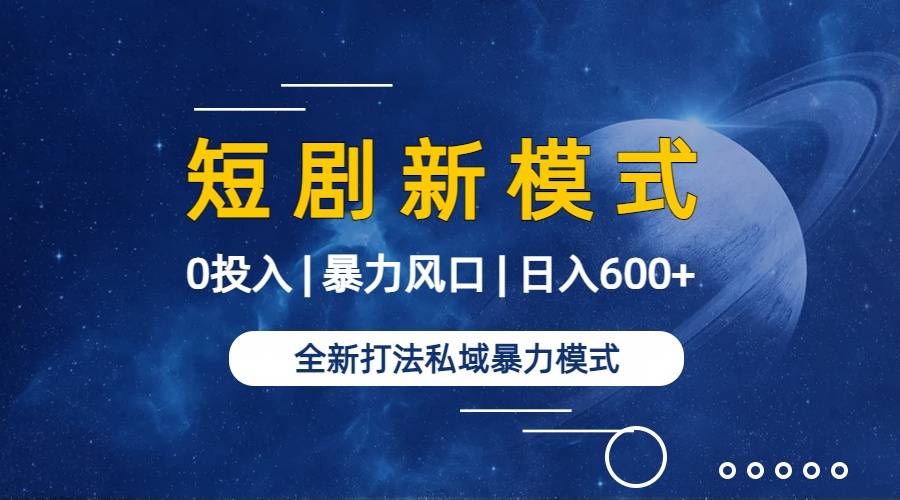 短剧新模式

0投入 | 暴力风口 | 日入600+

全新打法私域暴力模式